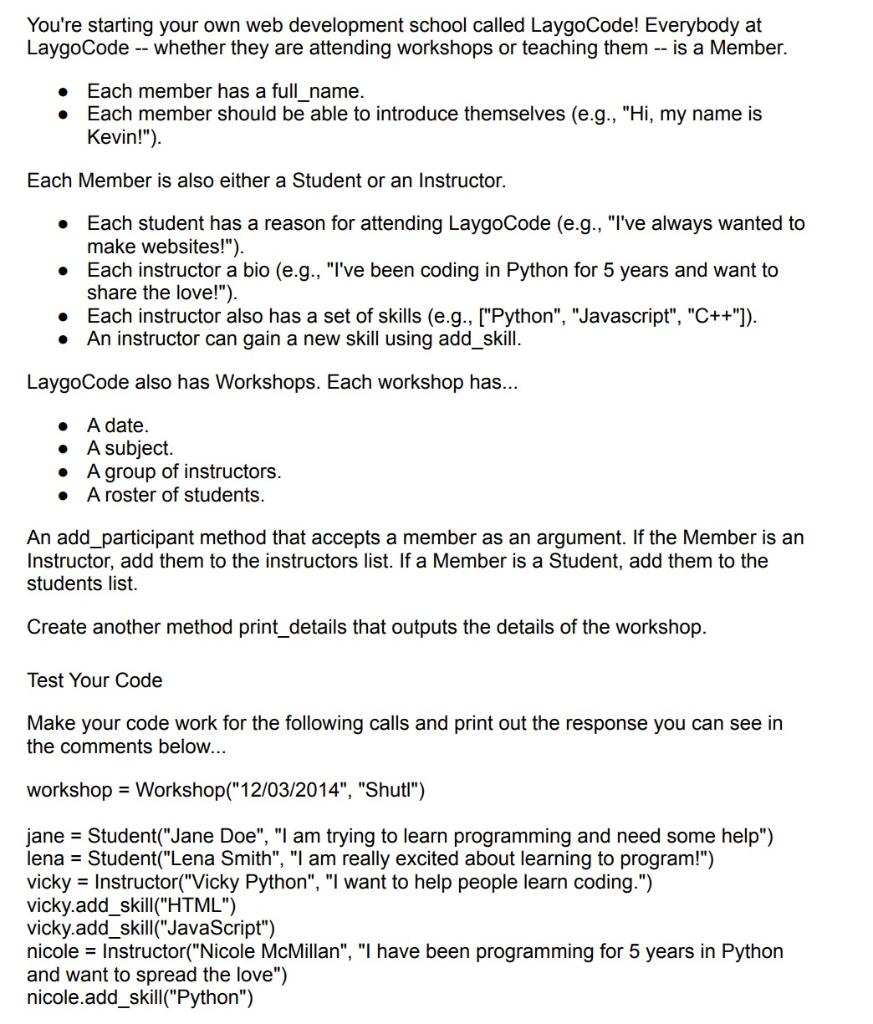 You're starting your own web development school called LaygoCode! Everybody at LaygoCode -- whether they are attending workshops or teaching them -- is a Member.

- Each member has a full_name.
- Each member should be able to introduce themselves (e.g., "Hi, my name is Kevin!").

Each Member is also either a Student or an Instructor.

- Each student has a reason for attending LaygoCode (e.g., "I've always wanted to make websites!").
- Each instructor a bio (e.g., "I've been coding in Python for 5 years and want to share the love!").
- Each instructor also has a set of skills (e.g., ["Python", "Javascript", "C++"]).
- An instructor can gain a new skill using add_skill.

LaygoCode also has Workshops. Each workshop has...

- A date.
- A subject.
- A group of instructors.
- A roster of students.

An add_participant method that accepts a member as an argument. If the Member is an Instructor, add them to the instructors list. If a Member is a Student, add them to the students list.

Create another method print_details that outputs the details of the workshop.

Test Your Code

Make your code work for the following calls and print out the response you can see in the comments below...

workshop = Workshop("12/03/2014", "Shutl")

jane = Student("Jane Doe", "I am trying to learn programming and need some help")
lena = Student("Lena Smith", "I am really excited about learning to program!")
vicky = Instructor("Vicky Python", "I want to help people learn coding.")
vicky.add_skill("HTML")
vicky.add_skill("JavaScript")
nicole = Instructor("Nicole McMillan", "I have been programming for 5 years in Python and want to spread the love")
nicole.add_skill("Python")